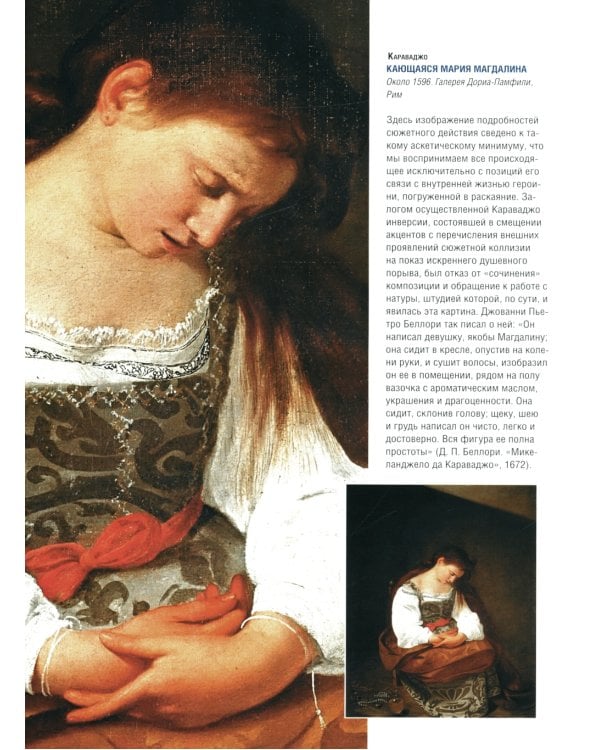 Караваджо
КАЮЩАЯСЯ МАРИЯ МАГДАЛИНА
Около 1596. Галерея Дориа-Памфили, Рим

Здесь изображение подробностей сюжетного действия сведено к такому аскетическому минимуму, что мы воспринимаем все происходящее исключительно с позиций его связи с внутренней жизнью героини, погруженной в раскаяние. Залогом осуществленной Караваджо инверсии, состоявшей в смещении акцентов с перечисления внешних проявлений сюжетной коллизии на показ искреннего душевного порыва, был отказ от «сочинения» композиции и обращение к работе с натуры, штудией которой, по сути, и явилась эта картина. Джованни Пьетро Беллори так писал о ней: «Он написал девушку, якобы Магдалину; она сидит в кресле, опустив на колени руки, и сушит волосы, изобразил он ее в помещении, рядом на полу вазочка с ароматическим маслом, украшения и драгоценности. Она сидит, склонив голову; щеку, шею и грудь написал он чисто, легко и достоверно. Вся фигура ее полна простоты» (Д. П. Беллори. «Микеланджело да Караваджо», 1672).